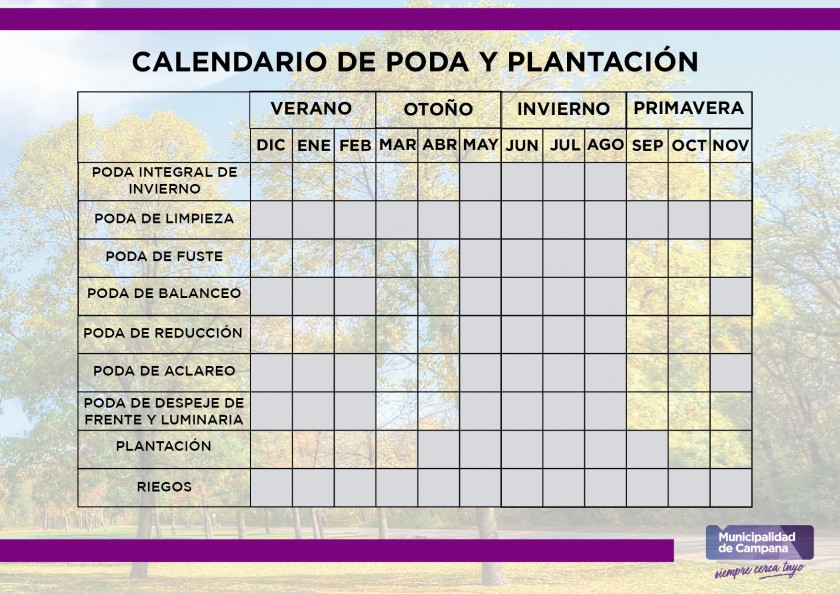 CALENDARIO DE PODA Y PLANTACIÓN

| | VERANO | | | OTOÑO | | | INVIERNO | | | PRIMAVERA | | |
|---|---|---|---|---|---|---|---|---|---|---|---|---|
| | DIC | ENE | FEB | MAR | ABR | MAY | JUN | JUL | AGO | SEP | OCT | NOV |
| PODA INTEGRAL DE INVIERNO | | | | | | | | | | | | |
| PODA DE LIMPIEZA | | | | | | | | | | | | |
| PODA DE FUSTE | | | | | | | | | | | | |
| PODA DE BALANCEO | | | | | | | | | | | | |
| PODA DE REDUCCIÓN | | | | | | | | | | | | |
| PODA DE ACLAREO | | | | | | | | | | | | |
| PODA DE DESPEJE DE FRENTE Y LUMINARIA | | | | | | | | | | | | |
| PLANTACIÓN | | | | | | | | | | | | |
| RIEGOS | | | | | | | | | | | | |

Municipalidad de Campana
siempre cerca tuyo